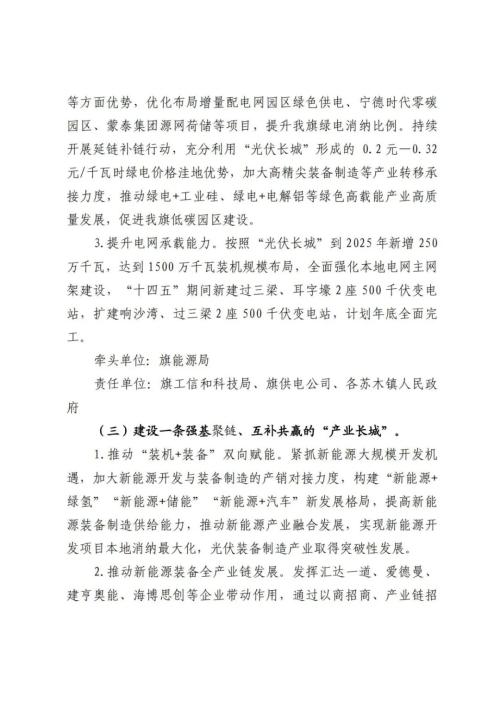 等方面优势，优化布局增量配电网园区绿色供电、宁德时代零碳园区、蒙泰集团源网荷储等项目，提升我旗绿电消纳比例。持续开展延链补链行动，充分利用“光伏长城”形成的 0.2 元—0.32 元/千瓦时绿电价格洼地优势，加大高精尖装备制造等产业转移承接力度，推动绿电+工业硅、绿电+电解铝等绿色高载能产业高质量发展，促进我旗低碳园区建设。

3.提升电网承载能力。按照“光伏长城”到 2025 年新增 250 万千瓦，达到 1500 万千瓦装机规模布局，全面强化本地电网主网架建设，“十四五”期间新建过三梁、耳字壕 2 座 500 千伏变电站，扩建响沙湾、过三梁 2 座 500 千伏变电站，计划年底全面完工。

牵头单位：旗能源局

责任单位：旗工信和科技局、旗供电公司、各苏木镇人民政府

（三）建设一条强基聚链、互补共赢的“产业长城”。

1.推动“装机+装备”双向赋能。紧抓新能源大规模开发机遇，加大新能源开发与装备制造的产销对接力度，构建“新能源+绿氢”“新能源+储能”“新能源+汽车”新发展格局，提高新能源装备制造供给能力，推动新能源产业融合发展，实现新能源开发项目本地消纳最大化，光伏装备制造产业取得突破性发展。

2.推动新能源装备全产业链发展。发挥汇达一道、爱德曼、建亨奥能、海博思创等企业带动作用，通过以商招商、产业链招